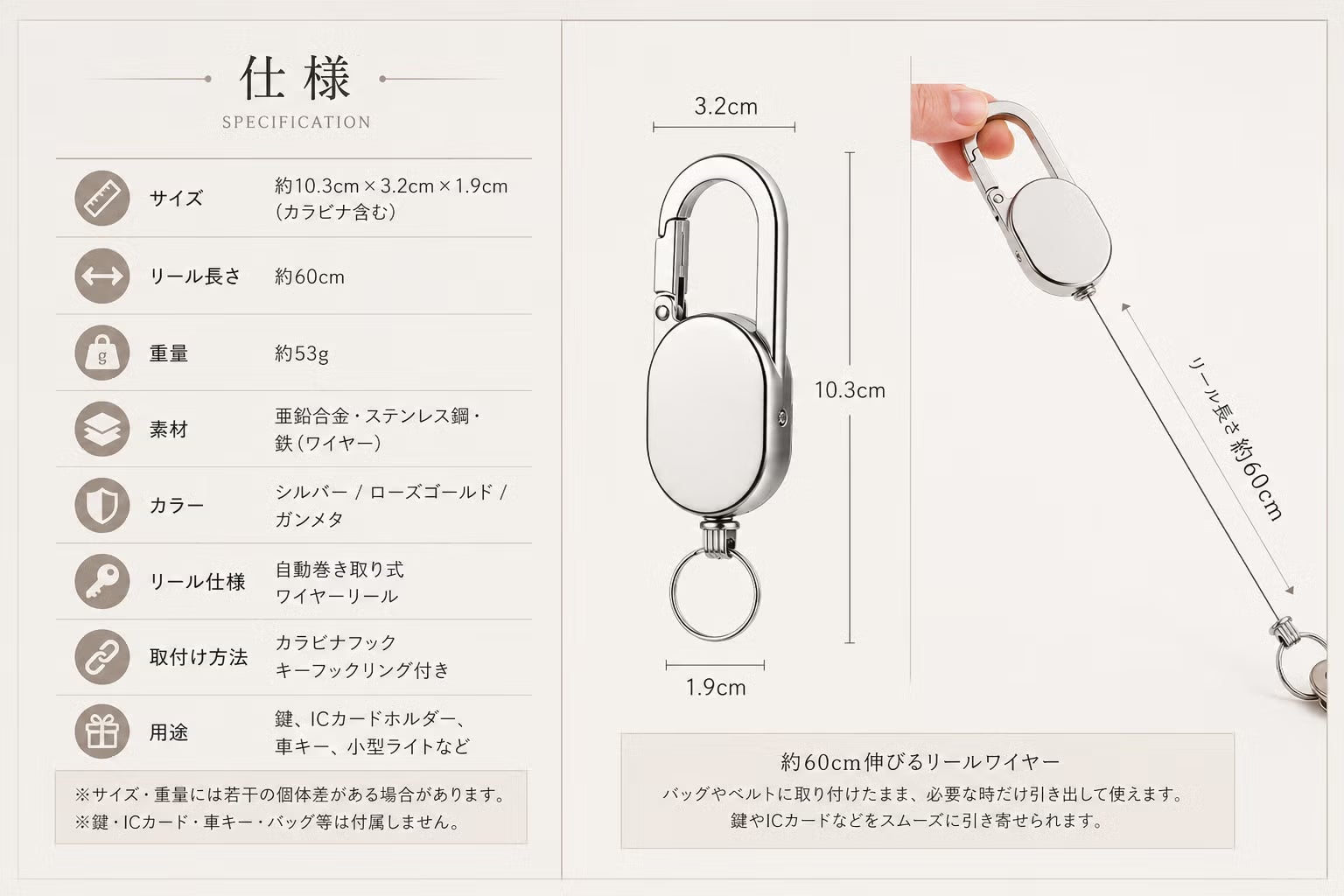 仕様
SPECIFICATION

サイズ
約10.3cm×3.2cm×1.9cm
(カラビナ含む)

リール長さ
約60cm

重量
約53g

素材
亜鉛合金・ステンレス鋼・
鉄(ワイヤー)

カラー
シルバー / ローズゴールド /
ガンメタ

リール仕様
自動巻き取り式
ワイヤーリール

取付け方法
カラビナフック
キーフックリング付き

用途
鍵、ICカードホルダー、
車キー、小型ライトなど

※サイズ・重量には若干の個体差がある場合があります。
※鍵・ICカード・車キー・バッグ等は付属しません。

3.2cm
10.3cm
1.9cm

リール長さ 約60cm

約60cm伸びるリールワイヤー
バッグやベルトに取り付けたまま、必要な時だけ引き出して使えます。
鍵やICカードなどをスムーズに引き寄せられます。